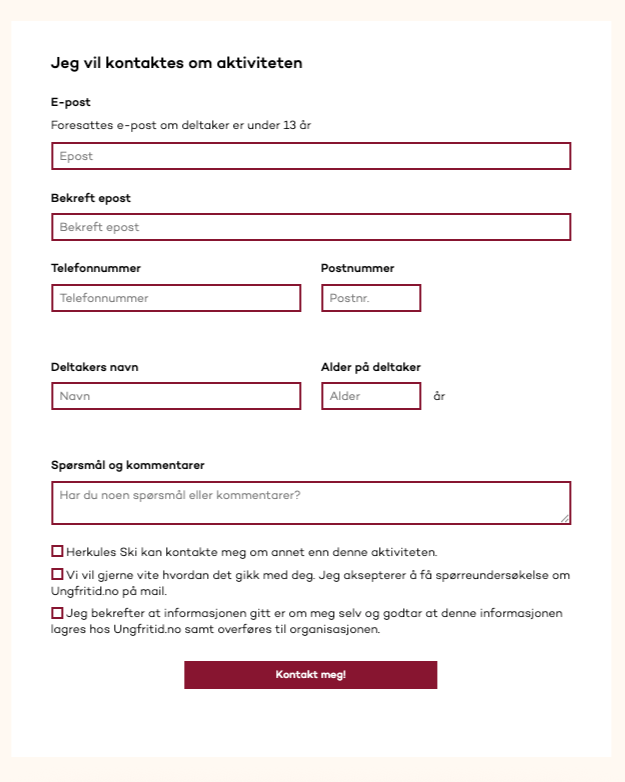 Jeg vil kontaktes om aktiviteten

E-post

Foresattes e-post om deltaker er under 13 år

Epost

Bekreft epost

Bekreft epost

Telefonnummer

Telefonnummer

Postnummer

Postnr.

Deltakers navn

Navn

Alder på deltaker

Alder

år

Spørsmål og kommentarer

Har du noen spørsmål eller kommentarer?

Herkules Ski kan kontakte meg om annet enn denne aktiviteten.

Vi vil gjerne vite hvordan det gikk med deg. Jeg aksepterer å få spørreundersøkelse om Ungfritid.no på mail.

Jeg bekrefter at informasjonen gitt er om meg selv og godtar at denne informasjonen lagres hos Ungfritid.no samt overføres til organisasjonen.

Kontakt meg!